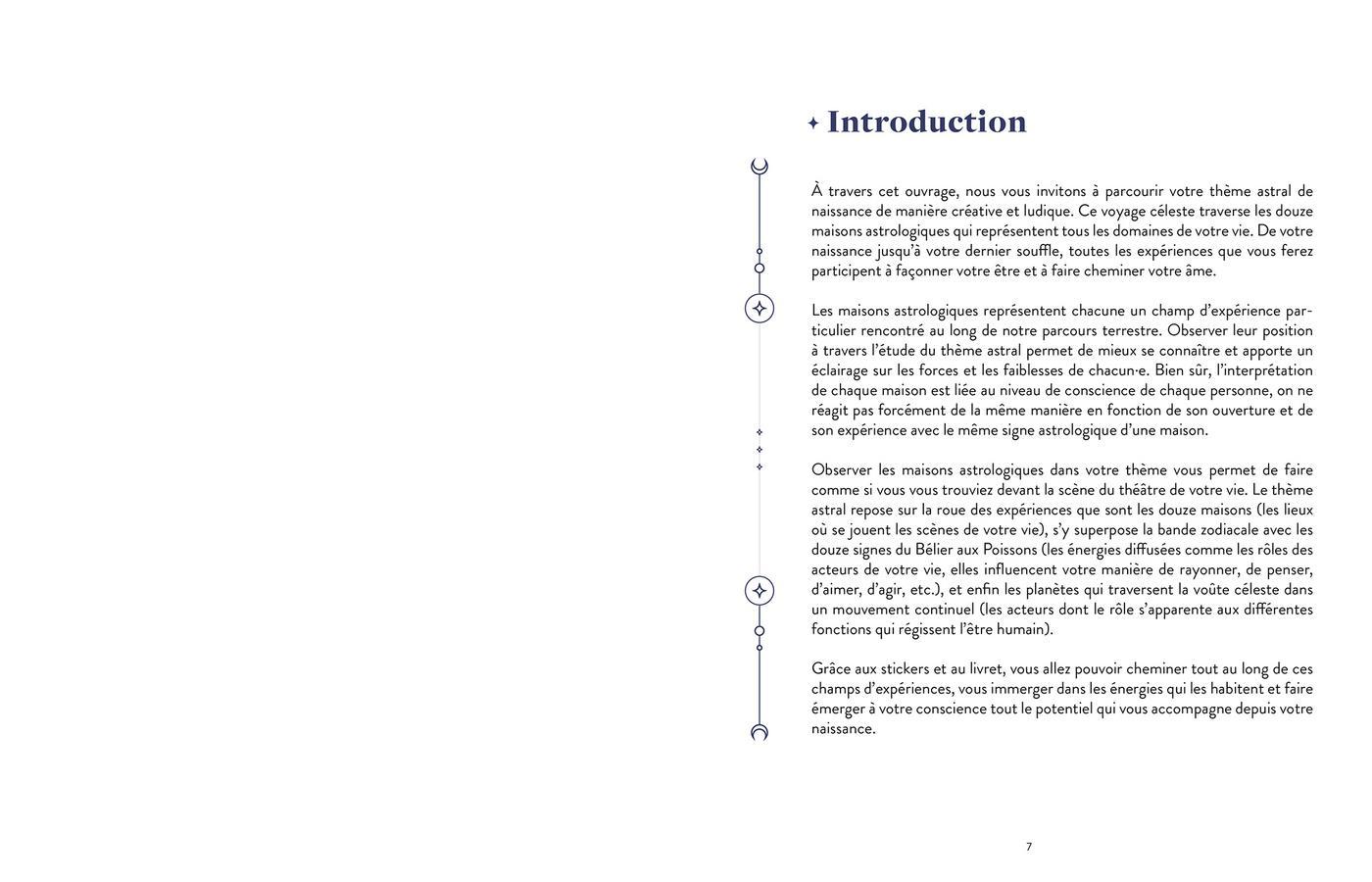 Introduction

À travers cet ouvrage, nous vous invitons à parcourir votre thème astral de naissance de manière créative et ludique. Ce voyage céleste traverse les douze maisons astrologiques qui représentent tous les domaines de votre vie. De votre naissance jusqu'à votre dernier souffle, toutes les expériences que vous ferez participent à façonner votre être et à faire cheminer votre âme.

Les maisons astrologiques représentent chacune un champ d'expérience particulier rencontré au long de notre parcours terrestre. Observer leur position à travers l'étude du thème astral permet de mieux se connaître et apporte un éclairage sur les forces et les faiblesses de chacun·e. Bien sûr, l'interprétation de chaque maison est liée au niveau de conscience de chaque personne, on ne réagit pas forcément de la même manière en fonction de son ouverture et de son expérience avec le même signe astrologique d'une maison.

Observer les maisons astrologiques dans votre thème vous permet de faire comme si vous vous trouviez devant la scène du théâtre de votre vie. Le thème astral repose sur la roue des expériences que sont les douze maisons (les lieux où se jouent les scènes de votre vie), s'y superpose la bande zodiacale avec les douze signes du Bélier aux Poissons (les énergies diffusées comme les rôles des acteurs de votre vie, elles influencent votre manière de rayonner, de penser, d'aimer, d'agir, etc.), et enfin les planètes qui traversent la voûte céleste dans un mouvement continuel (les acteurs dont le rôle s'apparente aux différentes fonctions qui régissent l'être humain).

Grâce aux stickers et au livret, vous allez pouvoir cheminer tout au long de ces champs d'expériences, vous immerger dans les énergies qui les habitent et faire émerger à votre conscience tout le potentiel qui vous accompagne depuis votre naissance.

7